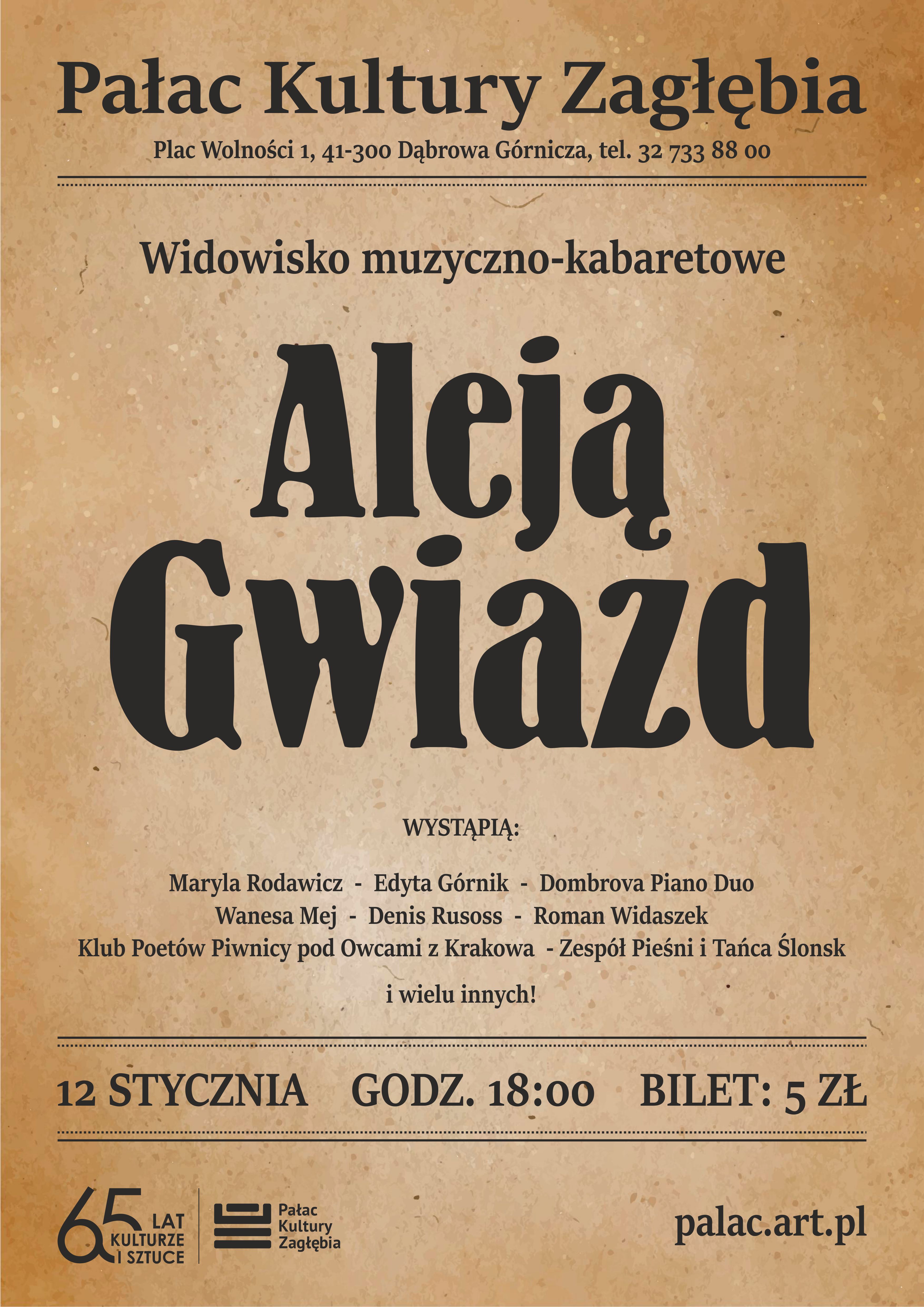 Pałac Kultury Zagłębia

Plac Wolności 1, 41-300 Dąbrowa Górnicza, tel. 32 733 88 00

Widowisko muzyczno-kabaretowe

Aleją Gwiazd

WYSTĄPIĄ:

Maryla Rodawicz - Edyta Górnik - Dombrova Piano Duo
Wanesa Mej - Denis Rusoss - Roman Widaszek
Klub Poetów Piwnicy pod Owcami z Krakowa - Zespół Pieśni i Tańca Ślonsk

i wielu innych!

12 STYCZNIA GODZ. 18:00 BILET: 5 ZŁ

65 LAT KULTURZE I SZTUCE

Pałac Kultury Zagłębia

palac.art.pl